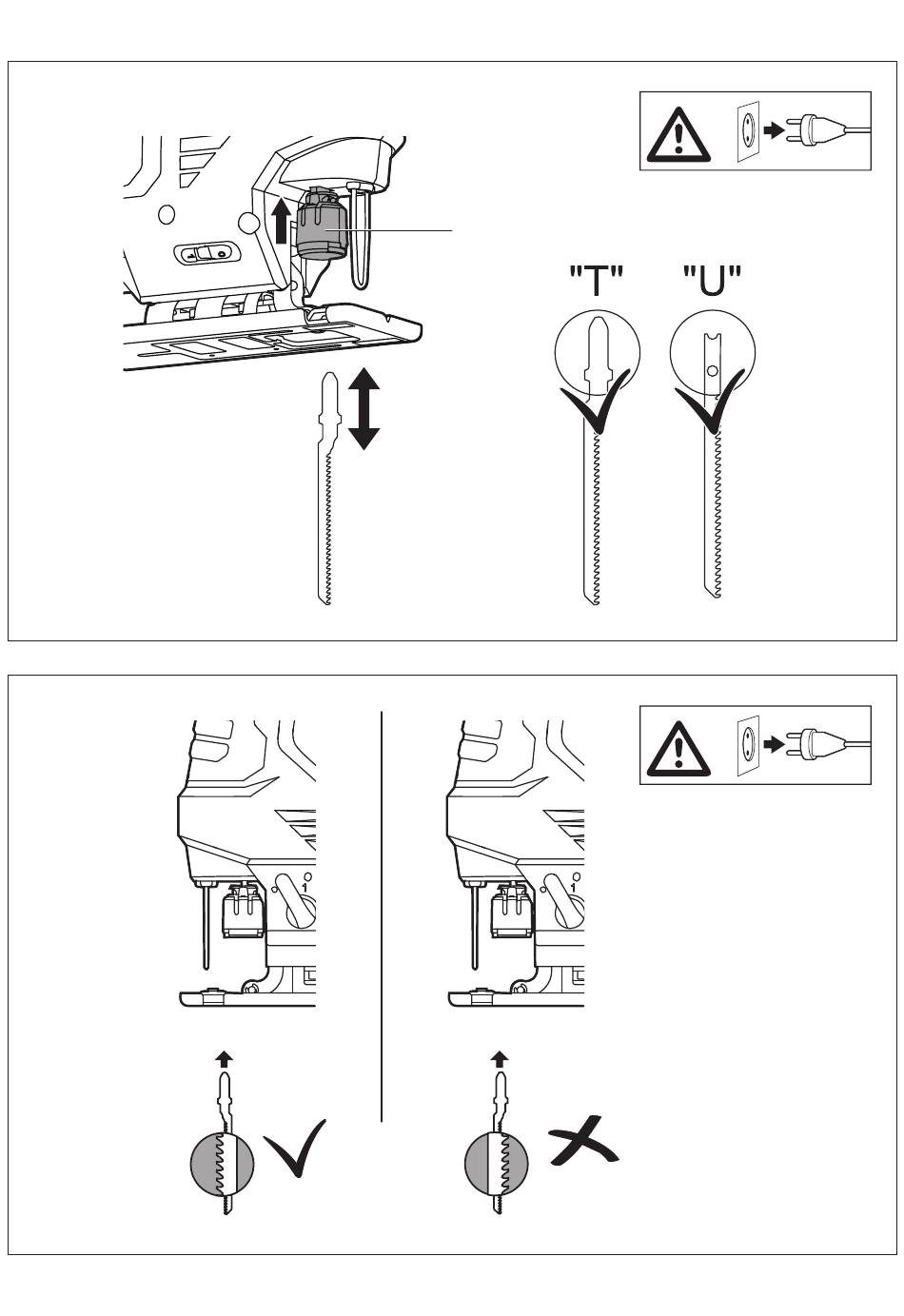 "T" "U"